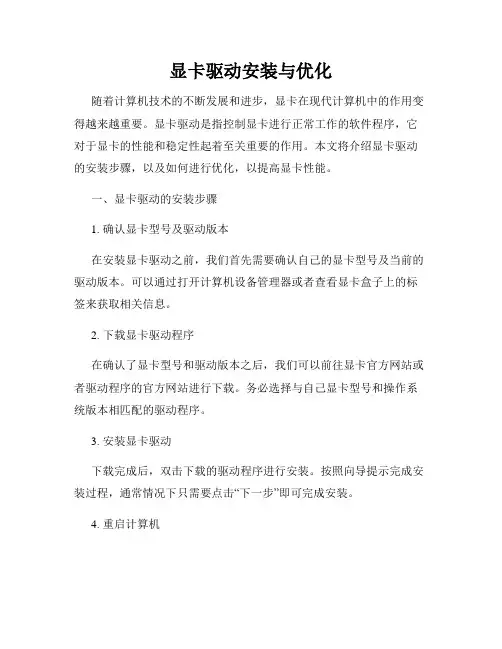 显卡驱动安装与优化

随着计算机技术的不断发展和进步，显卡在现代计算机中的作用变得越来越重要。显卡驱动是指控制显卡进行正常工作的软件程序，它对于显卡的性能和稳定性起着至关重要的作用。本文将介绍显卡驱动的安装步骤，以及如何进行优化，以提高显卡性能。

一、显卡驱动的安装步骤

1. 确认显卡型号及驱动版本

在安装显卡驱动之前，我们首先需要确认自己的显卡型号及当前的驱动版本。可以通过打开计算机设备管理器或者查看显卡盒子上的标签来获取相关信息。

2. 下载显卡驱动程序

在确认了显卡型号和驱动版本之后，我们可以前往显卡官方网站或者驱动程序的官方网站进行下载。务必选择与自己显卡型号和操作系统版本相匹配的驱动程序。

3. 安装显卡驱动

下载完成后，双击下载的驱动程序进行安装。按照向导提示完成安装过程，通常情况下只需要点击“下一步”即可完成安装。

4. 重启计算机